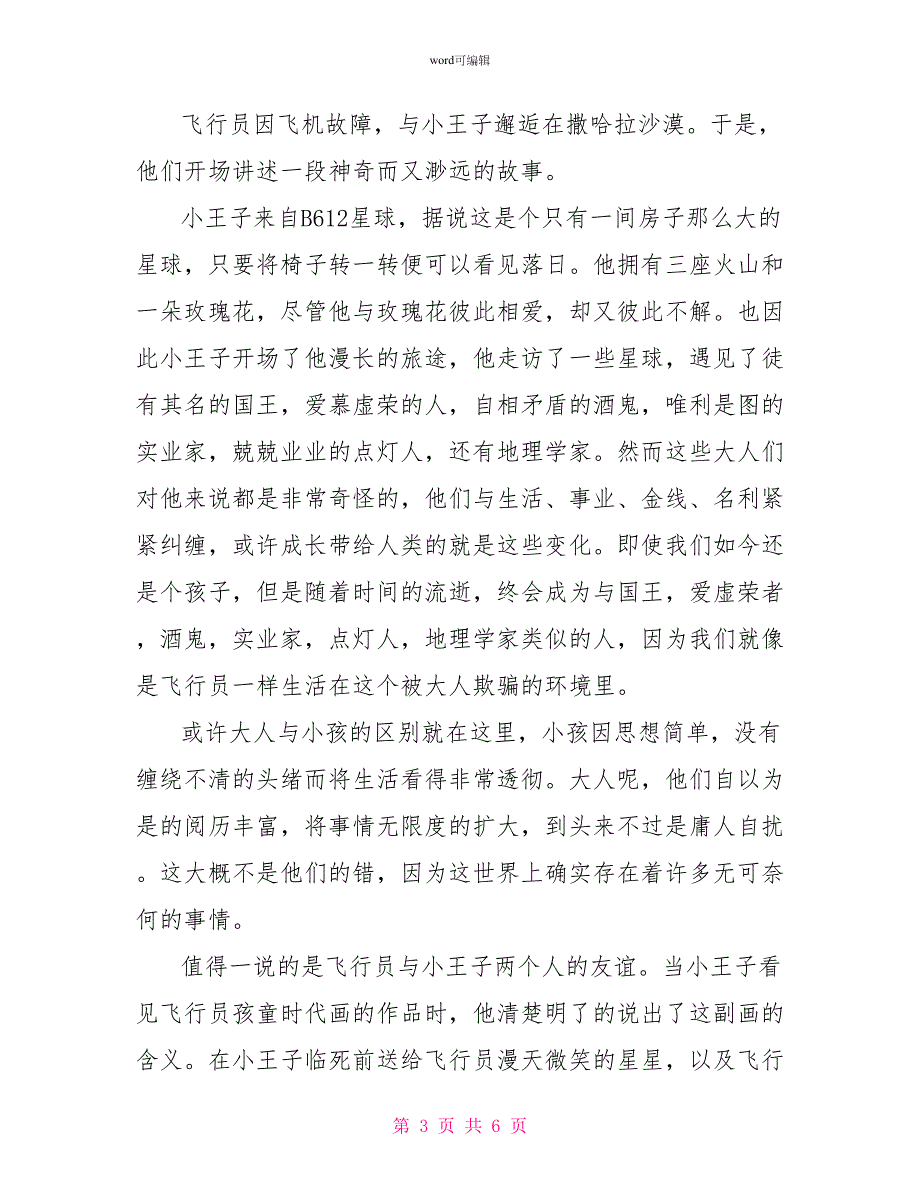 word可编辑

飞行员因飞机故障，与小王子邂逅在撒哈拉沙漠。于是，他们开场讲述一段神奇而又渺远的故事。

小王子来自B612星球，据说这是个只有一间房子那么大的星球，只要将椅子转一转便可以看见落日。他拥有三座火山和一朵玫瑰花，尽管他与玫瑰花彼此相爱，却又彼此不解。也因此小王子开场了他漫长的旅途，他走访了一些星球，遇见了徒有其名的国王，爱慕虚荣的人，自相矛盾的酒鬼，唯利是图的实业家，兢兢业业的点灯人，还有地理学家。然而这些大人们对他来说都是非常奇怪的，他们与生活、事业、金线、名利紧紧纠缠，或许成长带给人类的就是这些变化。即使我们如今还是个孩子，但是随着时间的流逝，终会成为与国王，爱虚荣者，酒鬼，实业家，点灯人，地理学家类似的人，因为我们就像是飞行员一样生活在这个被大人欺骗的环境里。

或许大人与小孩的区别就在这里，小孩因思想简单，没有缠绕不清的头绪而将生活看得非常透彻。大人呢，他们自以为是的阅历丰富，将事情无限度的扩大，到头来不过是庸人自扰。这大概不是他们的错，因为这世界上确实存在着许多无可奈何的事情。

值得一说的是飞行员与小王子两个人的友谊。当小王子看见飞行员孩童时代画的作品时，他清楚明了的说出了这副画的含义。在小王子临死前送给飞行员漫天微笑的星星，以及飞行

第 3 页 共 6 页